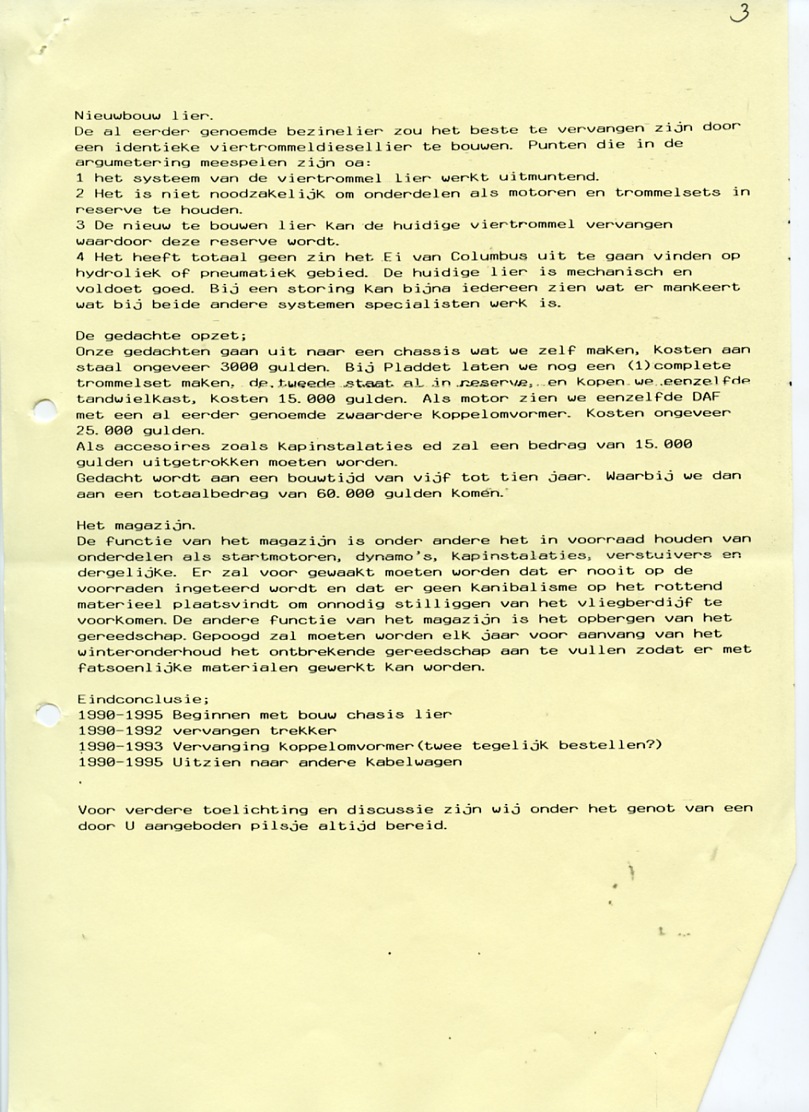 3

Nieuwbouw lier.
De al eerder genoemde bezinelier zou het beste te vervangen zijn door een identieke viertrommeldiesellier te bouwen. Punten die in de argumetering meespelen zijn oa:
1 het systeem van de viertrommel lier werkt uitmuntend.
2 Het is niet noodzakelijk om onderdelen als motoren en trommelsets in reserve te houden.
3 De nieuw te bouwen lier kan de huidige viertrommel vervangen waardoor deze reserve wordt.
4 Het heeft totaal geen zin het Ei van Columbus uit te gaan vinden op hydroliek of pneumatiek gebied. De huidige lier is mechanisch en voldoet goed. Bij een storing kan bijna iedereen zien wat er mankeert wat bij beide andere systemen specialisten werk is.

De gedachte opzet;
Onze gedachten gaan uit naar een chassis wat we zelf maken, kosten aan staal ongeveer 3000 gulden. Bij Pladdet laten we nog een (1)complete trommelset maken, de tweede staat al in reserve, en kopen we eenzelfde tandwielkast, kosten 15.000 gulden. Als motor zien we eenzelfde DAF met een al eerder genoemde zwaardere koppelomvormer. Kosten ongeveer 25.000 gulden.
Als accesoires zoals kapinstalaties ed zal een bedrag van 15.000 gulden uitgetrokken moeten worden.
Gedacht wordt aan een bouwtijd van vijf tot tien jaar. Waarbij we dan aan een totaalbedrag van 60.000 gulden komen.

Het magazijn.
De functie van het magazijn is onder andere het in voorraad houden van onderdelen als startmotoren, dynamo's, kapinstalaties, verstuivers en dergelijke. Er zal voor gewaakt moeten worden dat er nooit op de voorraden ingeteerd wordt en dat er geen kanibalisme op het rottend materieel plaatsvindt om onnodig stilliggen van het vliegberdijf te voorkomen. De andere functie van het magazijn is het opbergen van het gereedschap. Gepoogd zal moeten worden elk jaar voor aanvang van het winteronderhoud het ontbrekende gereedschap aan te vullen zodat er met fatsoenlijke materialen gewerkt kan worden.

Eindconclusie;
1990-1995 Beginnen met bouw chasis lier
1990-1992 vervangen trekker
1990-1993 Vervanging koppelomvormer(twee tegelijk bestellen?)
1990-1995 Uitzien naar andere kabelwagen

Voor verdere toelichting en discussie zijn wij onder het genot van een door U aangeboden pilsje altijd bereid.